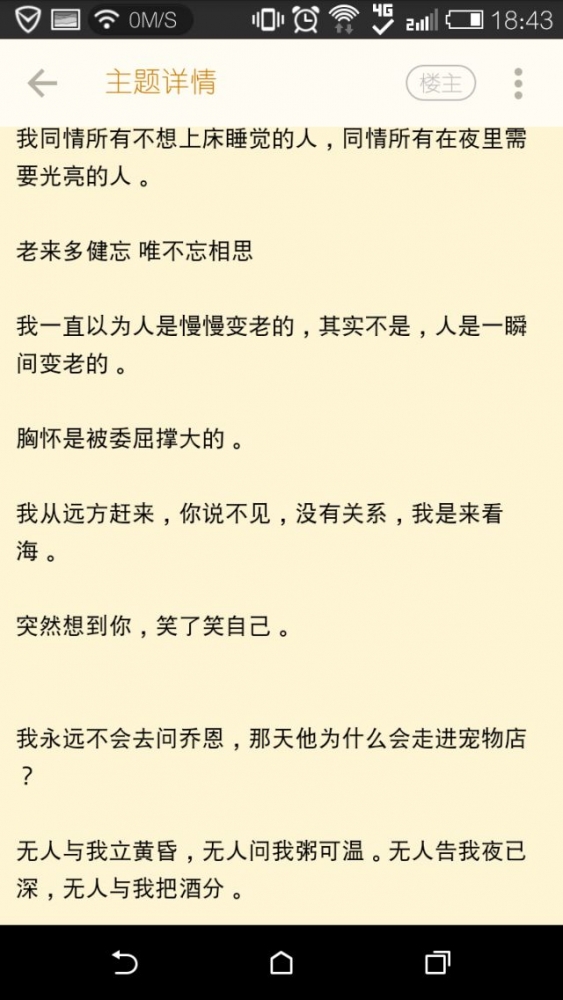 0M/S 4G 18:43

主题详情 楼主

我同情所有不想上床睡觉的人，同情所有在夜里需要光亮的人 。

老来多健忘 唯不忘相思

我一直以为人是慢慢变老的，其实不是，人是一瞬间变老的 。

胸怀是被委屈撑大的 。

我从远方赶来，你说不见，没有关系，我是来看海 。

突然想到你，笑了笑自己 。

我永远不会去问乔恩，那天他为什么会走进宠物店？

无人与我立黄昏，无人问我粥可温 。无人告我夜已深，无人与我把酒分 。